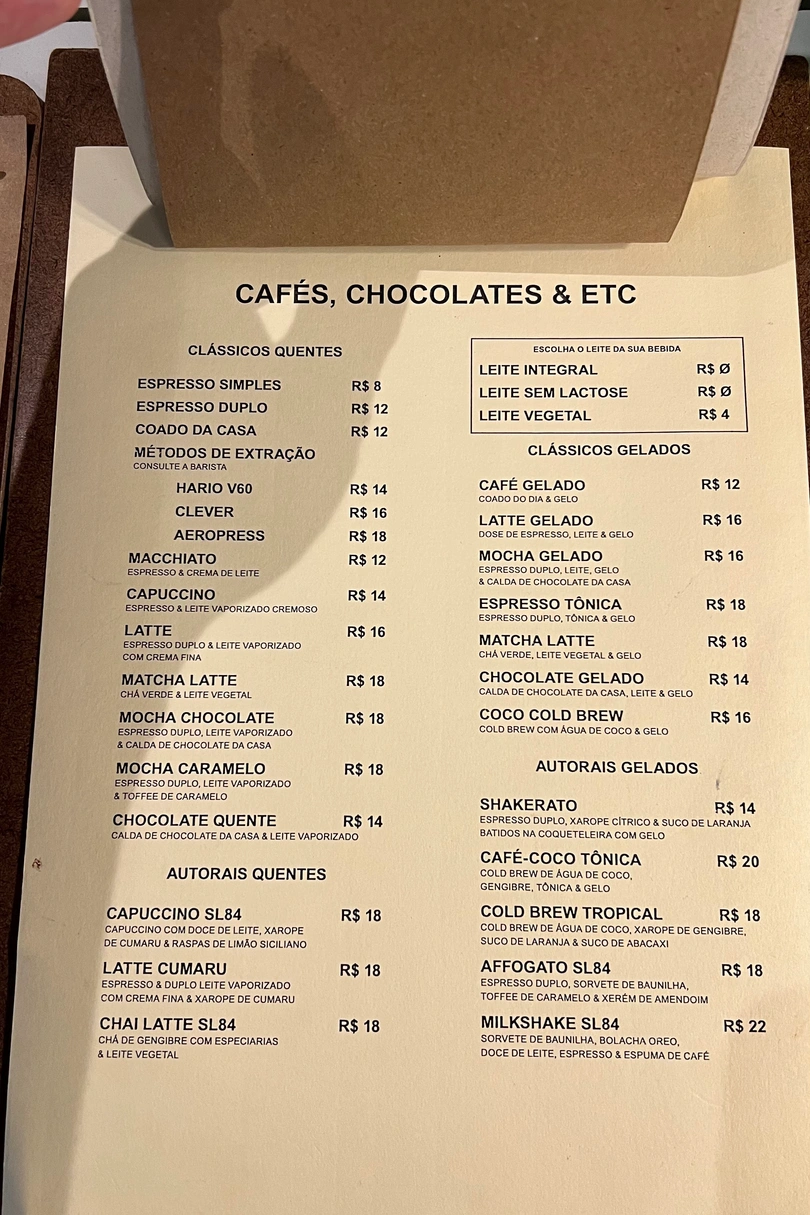 CAFÉS, CHOCOLATES & ETC

CLÁSSICOS QUENTES

ESPRESSO SIMPLES R$ 8
ESPRESSO DUPLO R$ 12
COADO DA CASA R$ 12
MÉTODOS DE EXTRAÇÃO
CONSULTE A BARISTA
HARIO V60 R$ 14
CLEVER R$ 16
AEROPRESS R$ 18
MACCHIATO R$ 12
ESPRESSO & CREMA DE LEITE
CAPUCCINO R$ 14
ESPRESSO & LEITE VAPORIZADO CREMOSO
LATTE R$ 16
ESPRESSO DUPLO & LEITE VAPORIZADO COM CREMA FINA
MATCHA LATTE R$ 18
CHÁ VERDE & LEITE VEGETAL
MOCHA CHOCOLATE R$ 18
ESPRESSO DUPLO, LEITE VAPORIZADO & CALDA DE CHOCOLATE DA CASA
MOCHA CARAMELO R$ 18
ESPRESSO DUPLO, LEITE VAPORIZADO & TOFFEE DE CARAMELO
CHOCOLATE QUENTE R$ 14
CALDA DE CHOCOLATE DA CASA & LEITE VAPORIZADO

AUTORAIS QUENTES

CAPUCCINO SL84 R$ 18
CAPUCCINO COM DOCE DE LEITE, XAROPE DE CUMARU & RASPAS DE LIMÃO SICILIANO
LATTE CUMARU R$ 18
ESPRESSO & DUPLO LEITE VAPORIZADO COM CREMA FINA & XAROPE DE CUMARU
CHAI LATTE SL84 R$ 18
CHÁ DE GENGIBRE COM ESPECIARIAS & LEITE VEGETAL

ESCOLHA O LEITE DA SUA BEBIDA
LEITE INTEGRAL R$ Ø
LEITE SEM LACTOSE R$ Ø
LEITE VEGETAL R$ 4

CLÁSSICOS GELADOS

CAFÉ GELADO R$ 12
COADO DO DIA & GELO
LATTE GELADO R$ 16
DOSE DE ESPRESSO, LEITE & GELO
MOCHA GELADO R$ 16
ESPRESSO DUPLO, LEITE, GELO & CALDA DE CHOCOLATE DA CASA
ESPRESSO TÔNICA R$ 18
ESPRESSO DUPLO, TÔNICA & GELO
MATCHA LATTE R$ 18
CHÁ VERDE, LEITE VEGETAL & GELO
CHOCOLATE GELADO R$ 14
CALDA DE CHOCOLATE DA CASA, LEITE & GELO
COCO COLD BREW R$ 16
COLD BREW COM ÁGUA DE COCO & GELO

AUTORAIS GELADOS

SHAKERATO R$ 14
ESPRESSO DUPLO, XAROPE CÍTRICO & SUCO DE LARANJA BATIDOS NA COQUETELEIRA COM GELO
CAFÉ-COCO TÔNICA R$ 20
COLD BREW DE ÁGUA DE COCO, GENGIBRE, TÔNICA & GELO
COLD BREW TROPICAL R$ 18
COLD BREW DE ÁGUA DE COCO, XAROPE DE GENGIBRE, SUCO DE LARANJA & SUCO DE ABACAXI
AFFOGATO SL84 R$ 18
ESPRESSO DUPLO, SORVETE DE BAUNILHA, TOFFEE DE CARAMELO & XERÉM DE AMENDOIM
MILKSHAKE SL84 R$ 22
SORVETE DE BAUNILHA, BOLACHA OREO, DOCE DE LEITE, ESPRESSO & ESPUMA DE CAFÉ